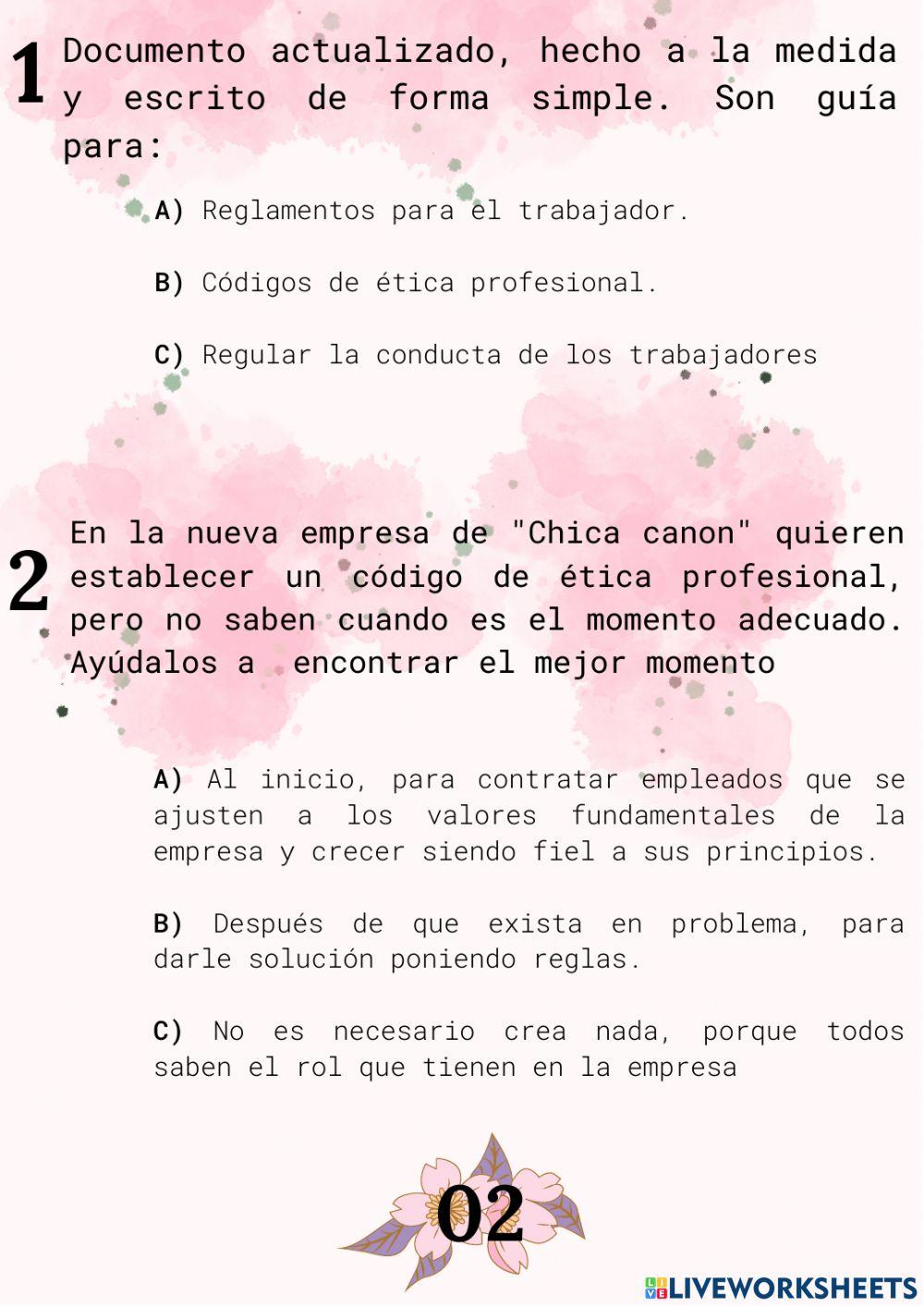 1 Documento actualizado, hecho a la medida y escrito de forma simple. Son guía para:

A) Reglamentos para el trabajador.

B) Códigos de ética profesional.

C) Regular la conducta de los trabajadores

2 En la nueva empresa de "Chica canon" quieren establecer un código de ética profesional, pero no saben cuando es el momento adecuado. Ayúdalos a encontrar el mejor momento

A) Al inicio, para contratar empleados que se ajusten a los valores fundamentales de la empresa y crecer siendo fiel a sus principios.

B) Después de que exista en problema, para darle solución poniendo reglas.

C) No es necesario crea nada, porque todos saben el rol que tienen en la empresa

02

LIVEWORKSHEETS